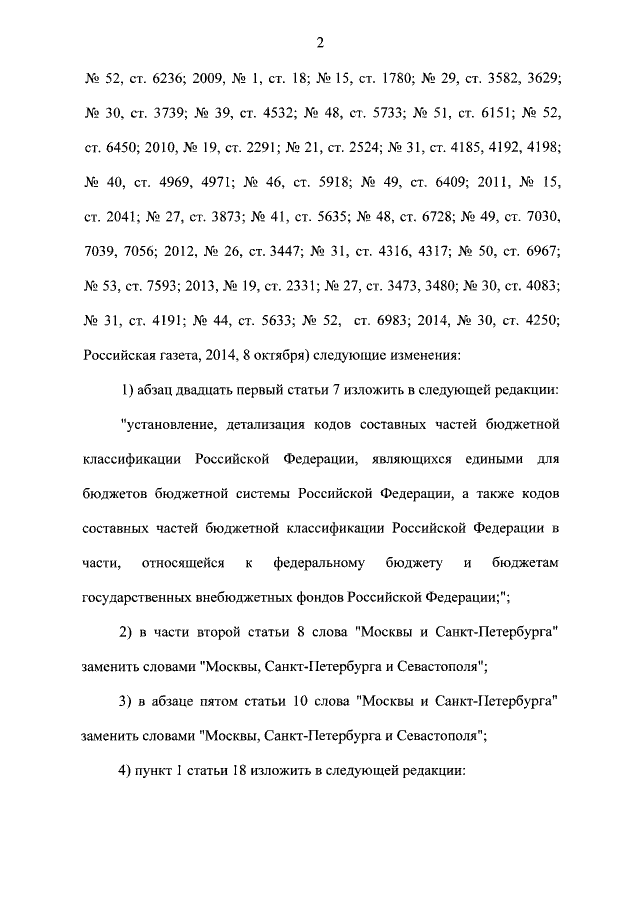 2

№ 52, ст. 6236; 2009, № 1, ст. 18; № 15, ст. 1780; № 29, ст. 3582, 3629; № 30, ст. 3739; № 39, ст. 4532; № 48, ст. 5733; № 51, ст. 6151; № 52, ст. 6450; 2010, № 19, ст. 2291; № 21, ст. 2524; № 31, ст. 4185, 4192, 4198; № 40, ст. 4969, 4971; № 46, ст. 5918; № 49, ст. 6409; 2011, № 15, ст. 2041; № 27, ст. 3873; № 41, ст. 5635; № 48, ст. 6728; № 49, ст. 7030, 7039, 7056; 2012, № 26, ст. 3447; № 31, ст. 4316, 4317; № 50, ст. 6967; № 53, ст. 7593; 2013, № 19, ст. 2331; № 27, ст. 3473, 3480; № 30, ст. 4083; № 31, ст. 4191; № 44, ст. 5633; № 52, ст. 6983; 2014, № 30, ст. 4250; Российская газета, 2014, 8 октября) следующие изменения:

1) абзац двадцать первый статьи 7 изложить в следующей редакции:

"установление, детализация кодов составных частей бюджетной классификации Российской Федерации, являющихся едиными для бюджетов бюджетной системы Российской Федерации, а также кодов составных частей бюджетной классификации Российской Федерации в части, относящейся к федеральному бюджету и бюджетам государственных внебюджетных фондов Российской Федерации;";

2) в части второй статьи 8 слова "Москвы и Санкт-Петербурга" заменить словами "Москвы, Санкт-Петербурга и Севастополя";

3) в абзаце пятом статьи 10 слова "Москвы и Санкт-Петербурга" заменить словами "Москвы, Санкт-Петербурга и Севастополя";

4) пункт 1 статьи 18 изложить в следующей редакции: